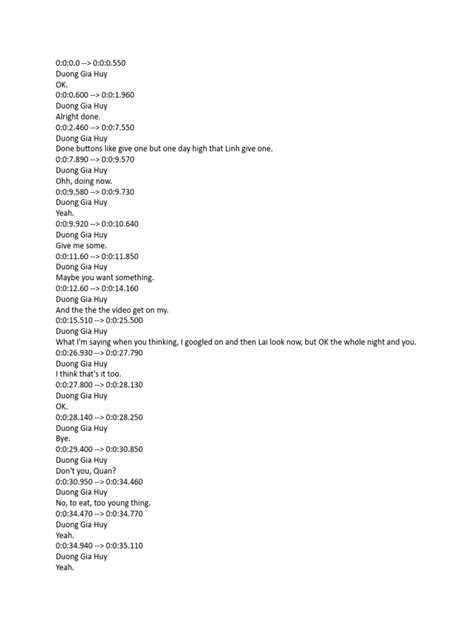 0:0:0.0 --> 0:0:0.550
Duong Gia Huy
OK.
0:0:0.600 --> 0:0:1.960
Duong Gia Huy
Alright done.
0:0:2.460 --> 0:0:7.550
Duong Gia Huy
Done buttons like give one but one day high that Linh give one.
0:0:7.890 --> 0:0:9.570
Duong Gia Huy
Ohh, doing now.
0:0:9.580 --> 0:0:9.730
Duong Gia Huy
Yeah.
0:0:9.920 --> 0:0:10.640
Duong Gia Huy
Give me some.
0:0:11.60 --> 0:0:11.850
Duong Gia Huy
Maybe you want something.
0:0:12.60 --> 0:0:14.160
Duong Gia Huy
And the the the video get on my.
0:0:15.510 --> 0:0:25.500
Duong Gia Huy
What I'm saying when you thinking, I googled on and then Lai look now, but OK the whole night and you.
0:0:26.930 --> 0:0:27.790
Duong Gia Huy
I think that's it too.
0:0:27.800 --> 0:0:28.130
Duong Gia Huy
OK.
0:0:28.140 --> 0:0:28.250
Duong Gia Huy
Bye.
0:0:29.400 --> 0:0:30.850
Duong Gia Huy
Don't you, Quan?
0:0:30.950 --> 0:0:34.460
Duong Gia Huy
No, to eat, too young thing.
0:0:34.470 --> 0:0:34.770
Duong Gia Huy
Yeah.
0:0:34.940 --> 0:0:35.110
Duong Gia Huy
Yeah.